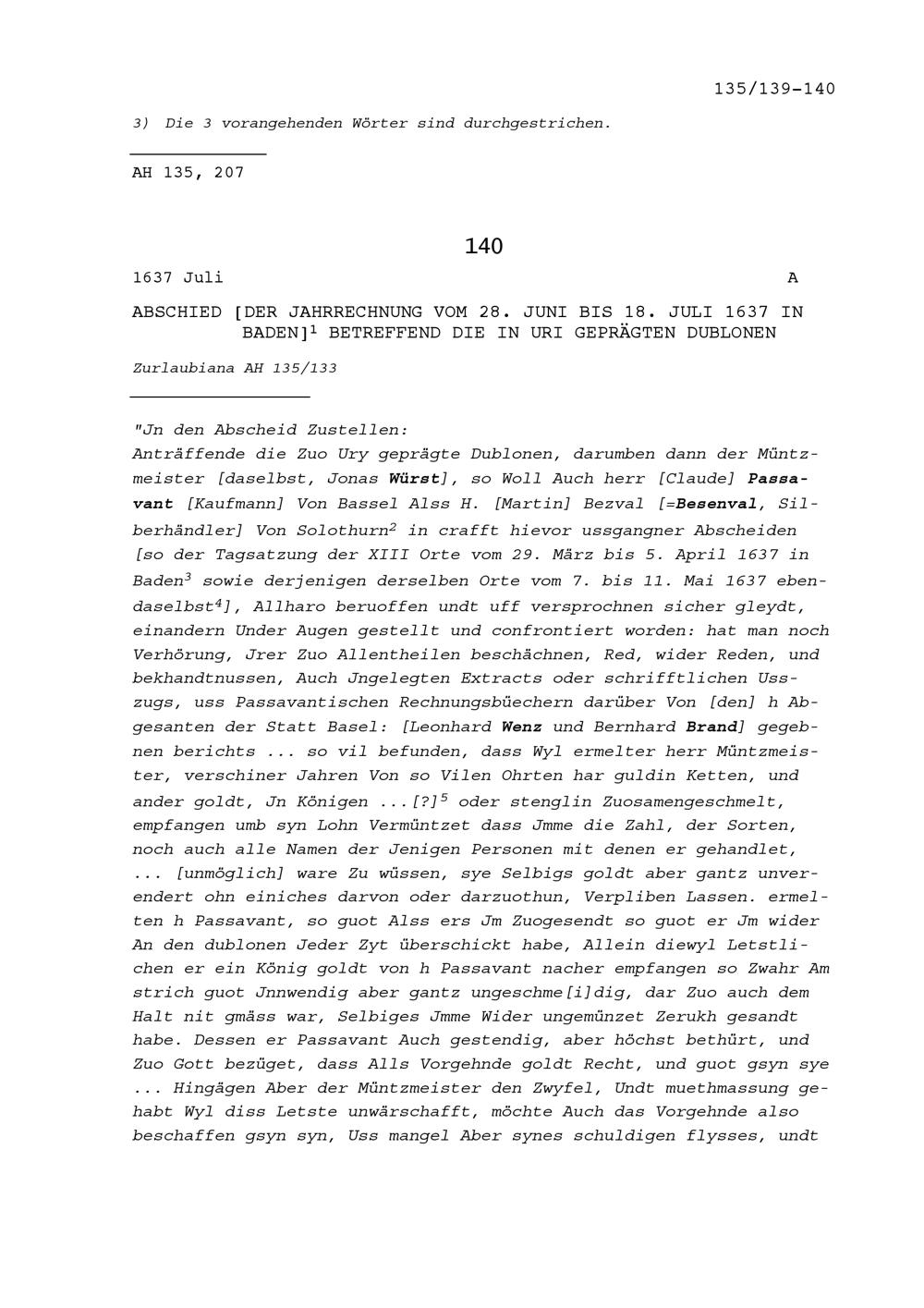 135/139-140

3) Die 3 vorangehenden Wörter sind durchgestrichen.

AH 135, 207

140

1637 Juli A

ABSCHIED [DER JAHRRECHNUNG VOM 28. JUNI BIS 18. JULI 1637 IN BADEN]$^1$ BETREFFEND DIE IN URI GEPRÄGTEN DUBLONEN

Zurlaubiana AH 135/133

"Jn den Abscheid Zustellen:
Anträffende die Zuo Ury geprägte Dublonen, darumben dann der Müntzmeister [daselbst, Jonas Würst], so Woll Auch herr [Claude] Passavant [Kaufmann] Von Bassel Alss H. [Martin] Bezval [=Besenval, Silberhändler] Von Solothurn$^2$ in crafft hievor ussgangner Abscheiden [so der Tagsatzung der XIII Orte vom 29. März bis 5. April 1637 in Baden$^3$ sowie derjenigen derselben Orte vom 7. bis 11. Mai 1637 ebendaselbst$^4$], Allharo beruoffen undt uff versprochnen sicher gleydt, einandern Under Augen gestellt und confrontiert worden: hat man noch Verhörung, Jrer Zuo Allentheilen beschächnen, Red, wider Reden, und bekhandtnussen, Auch Jngelegten Extracts oder schrifftlichen Usszugs, uss Passavantischen Rechnungsbüechern darüber Von [den] h Abgesanten der Statt Basel: [Leonhard Wenz und Bernhard Brand] gegebnen berichts ... so vil befunden, dass Wyl ermelter herr Müntzmeister, verschiner Jahren Von so Vilen Ohrten har guldin Ketten, und ander goldt, Jn Königen ...[?]$^5$ oder stenglin Zuosamengeschmelt, empfangen umb syn Lohn Vermüntzet dass Jmme die Zahl, der Sorten, noch auch alle Namen der Jenigen Personen mit denen er gehandlet, ... [unmöglich] ware Zu wüssen, sye Selbigs goldt aber gantz unverendert ohn einiches darvon oder darzuothun, Verpliben Lassen. ermelten h Passavant, so guot Alss ers Jm Zuogesendt so guot er Jm wider An den dublonen Jeder Zyt überschickt habe, Allein diewyl Letstlichen er ein König goldt von h Passavant nacher empfangen so Zwahr Am strich guot Jnnwendig aber gantz ungeschme[i]dig, dar Zuo auch dem Halt nit gmäss war, Selbiges Jmme Wider ungemünzet Zerukh gesandt habe. Dessen er Passavant Auch gestendig, aber höchst bethürt, und Zuo Gott bezüget, dass Alls Vorgehnde goldt Recht, und guot gsyn sye ... Hingägen Aber der Müntzmeister den Zwyfel, Undt muethmassung gehabt Wyl diss Letste unwärschafft, möchte Auch das Vorgehnde also beschaffen gsyn syn, Uss mangel Aber synes schuldigen flysses, undt